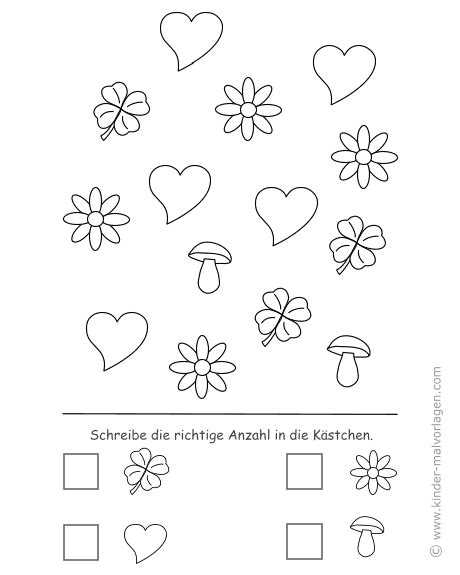 Schreibe die richtige Anzahl in die Kästchen.

© www.kinder-malvorlagen.com